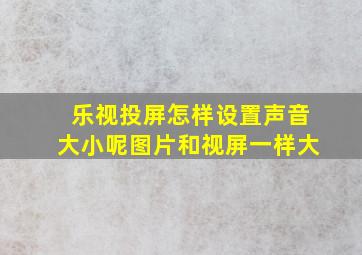 乐视投屏怎样设置声音大小呢图片和视屏一样大